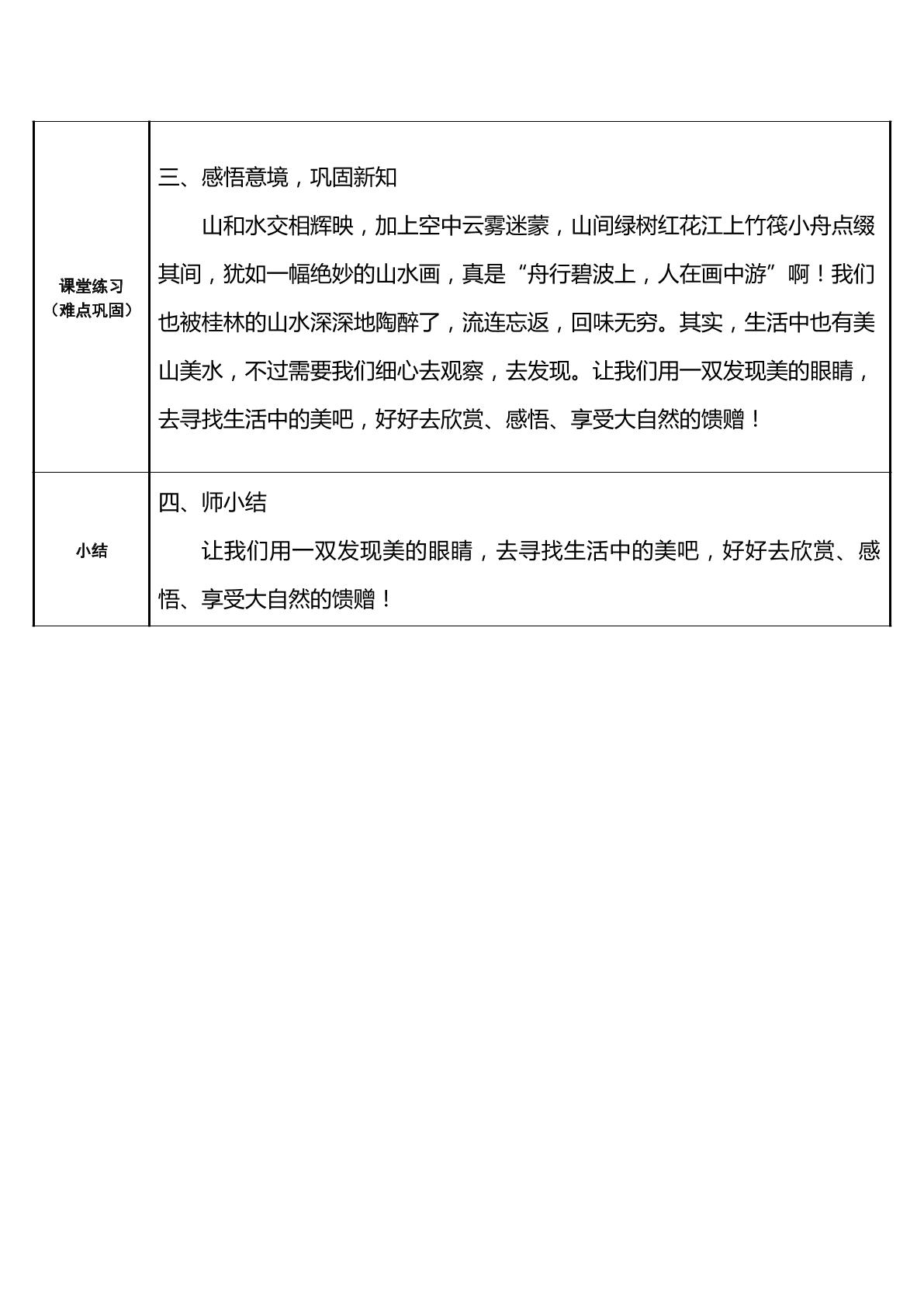 | 课堂练习（难点巩固） | 三、感悟意境，巩固新知 山和水交相辉映，加上空中云雾迷蒙，山间绿树红花江上竹筏小舟点缀其间，犹如一幅绝妙的山水画，真是“舟行碧波上，人在画中游”啊！我们也被桂林的山水深深地陶醉了，流连忘返，回味无穷。其实，生活中也有美山美水，不过需要我们细心去观察，去发现。让我们用一双发现美的眼睛，去寻找生活中的美吧，好好去欣赏、感悟、享受大自然的馈赠！ |
|---|---|
| 小结 | 四、师小结 让我们用一双发现美的眼睛，去寻找生活中的美吧，好好去欣赏、感悟、享受大自然的馈赠！ |